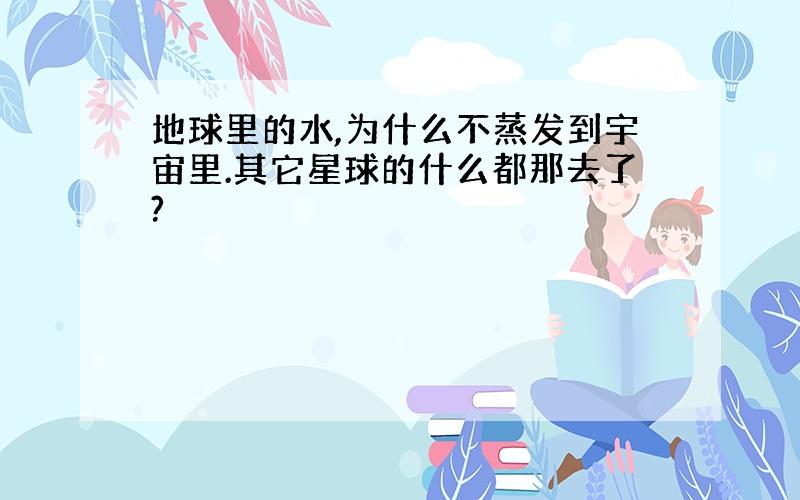 地球里的水,为什么不蒸发到宇宙里.其它星球的什么都那去了?